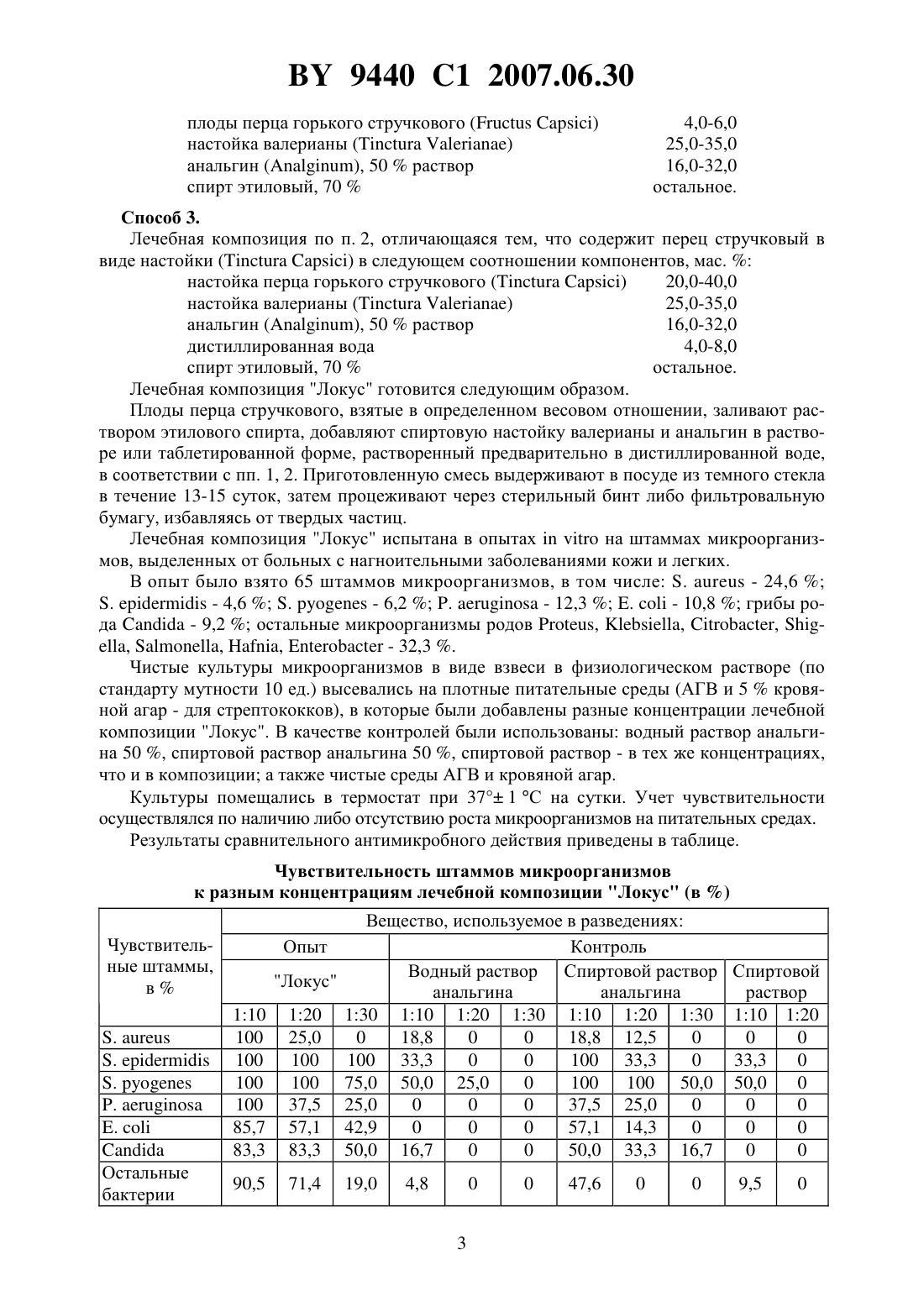 BY 9440 C1 2007.06.30

плоды перца горького стручкового (Fructus Capsici) 4,0-6,0
настойка валерианы (Tinctura Valerianae) 25,0-35,0
анальгин (Analginum), 50 % раствор 16,0-32,0
спирт этиловый, 70 % остальное.

Способ 3.

Лечебная композиция по п. 2, отличающаяся тем, что содержит перец стручковый в виде настойки (Tinctura Capsici) в следующем соотношении компонентов, мас. %:
настойка перца горького стручкового (Tinctura Capsici) 20,0-40,0
настойка валерианы (Tinctura Valerianae) 25,0-35,0
анальгин (Analginum), 50 % раствор 16,0-32,0
дистиллированная вода 4,0-8,0
спирт этиловый, 70 % остальное.

Лечебная композиция "Локус" готовится следующим образом.

Плоды перца стручкового, взятые в определенном весовом отношении, заливают раствором этилового спирта, добавляют спиртовую настойку валерианы и анальгин в растворе или таблетированной форме, растворенный предварительно в дистиллированной воде, в соответствии с пп. 1, 2. Приготовленную смесь выдерживают в посуде из темного стекла в течение 13-15 суток, затем процеживают через стерильный бинт либо фильтровальную бумагу, избавляясь от твердых частиц.

Лечебная композиция "Локус" испытана в опытах in vitro на штаммах микроорганизмов, выделенных от больных с нагноительными заболеваниями кожи и легких.

В опыт было взято 65 штаммов микроорганизмов, в том числе: S. aureus - 24,6 %; S. epidermidis - 4,6 %; S. pyogenes - 6,2 %; P. aeruginosa - 12,3 %; E. coli - 10,8 %; грибы рода Candida - 9,2 %; остальные микроорганизмы родов Proteus, Klebsiella, Citrobacter, Shigella, Salmonella, Hafnia, Enterobacter - 32,3 %.

Чистые культуры микроорганизмов в виде взвеси в физиологическом растворе (по стандарту мутности 10 ед.) высевались на плотные питательные среды (АГВ и 5 % кровяной агар - для стрептококков), в которые были добавлены разные концентрации лечебной композиции "Локус". В качестве контролей были использованы: водный раствор анальгина 50 %, спиртовой раствор анальгина 50 %, спиртовой раствор - в тех же концентрациях, что и в композиции; а также чистые среды АГВ и кровяной агар.

Культуры помещались в термостат при 37°± 1 °С на сутки. Учет чувствительности осуществлялся по наличию либо отсутствию роста микроорганизмов на питательных средах.

Результаты сравнительного антимикробного действия приведены в таблице.

Чувствительность штаммов микроорганизмов
к разным концентрациям лечебной композиции "Локус" (в %)

| Чувствительные штаммы, в % | Вещество, используемое в разведениях: | | | | | | | | | | |
|---|---|---|---|---|---|---|---|---|---|---|---|
| | Опыт | | | Контроль | | | | | | | |
| | "Локус" | | | Водный раствор анальгина | | | Спиртовой раствор анальгина | | | Спиртовой раствор | |
| | 1:10 | 1:20 | 1:30 | 1:10 | 1:20 | 1:30 | 1:10 | 1:20 | 1:30 | 1:10 | 1:20 |
| S. aureus | 100 | 25,0 | 0 | 18,8 | 0 | 0 | 18,8 | 12,5 | 0 | 0 | 0 |
| S. epidermidis | 100 | 100 | 100 | 33,3 | 0 | 0 | 100 | 33,3 | 0 | 33,3 | 0 |
| S. pyogenes | 100 | 100 | 75,0 | 50,0 | 25,0 | 0 | 100 | 100 | 50,0 | 50,0 | 0 |
| P. aeruginosa | 100 | 37,5 | 25,0 | 0 | 0 | 0 | 37,5 | 25,0 | 0 | 0 | 0 |
| E. coli | 85,7 | 57,1 | 42,9 | 0 | 0 | 0 | 57,1 | 14,3 | 0 | 0 | 0 |
| Candida | 83,3 | 83,3 | 50,0 | 16,7 | 0 | 0 | 50,0 | 33,3 | 16,7 | 0 | 0 |
| Остальные бактерии | 90,5 | 71,4 | 19,0 | 4,8 | 0 | 0 | 47,6 | 0 | 0 | 9,5 | 0 |

3